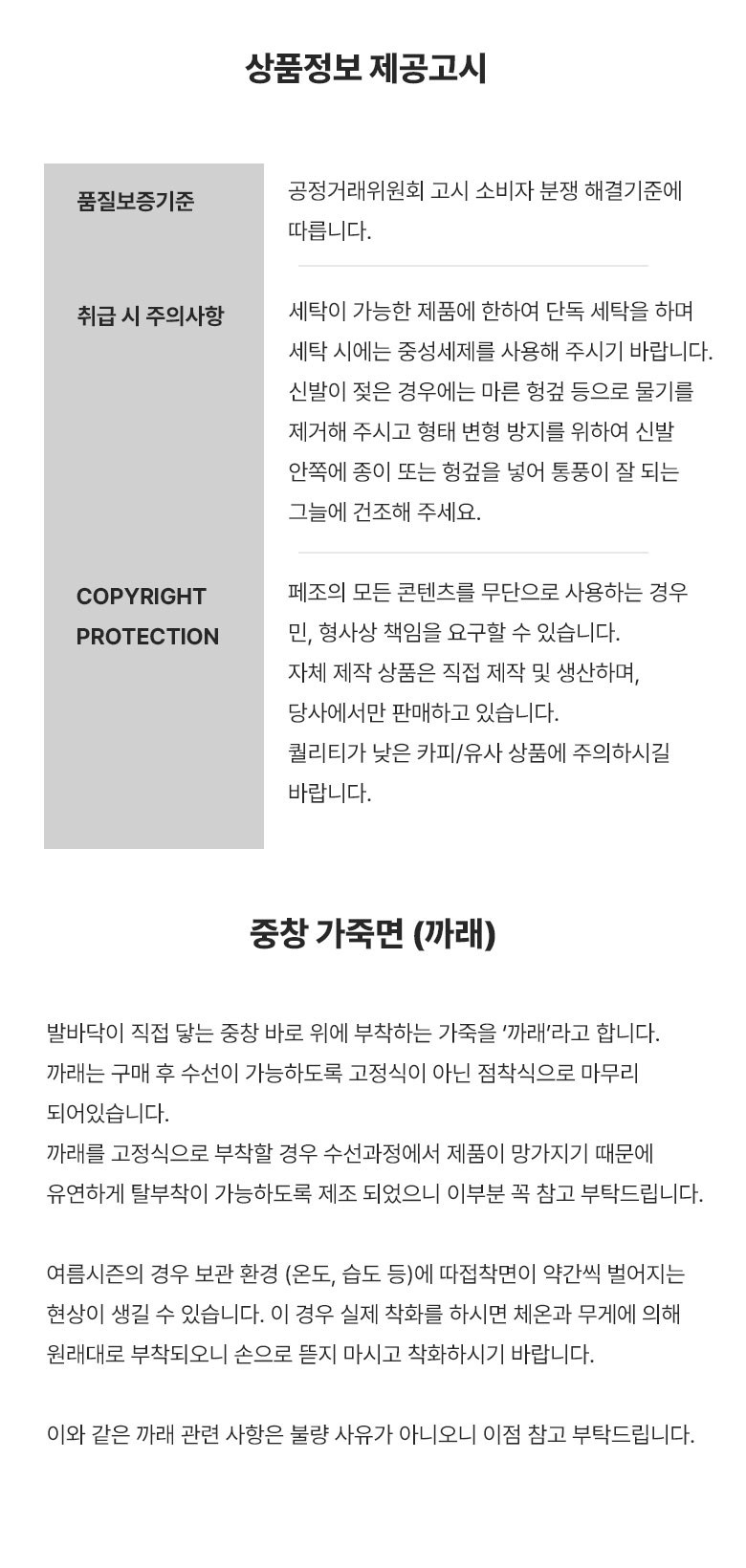 상품정보 제공고시

품질보증기준

공정거래위원회 고시 소비자 분쟁 해결기준에 따릅니다.

취급 시 주의사항

세탁이 가능한 제품에 한하여 단독 세탁을 하며 세탁 시에는 중성세제를 사용해 주시기 바랍니다. 신발이 젖은 경우에는 마른 헝겊 등으로 물기를 제거해 주시고 형태 변형 방지를 위하여 신발 안쪽에 종이 또는 헝겊을 넣어 통풍이 잘 되는 그늘에 건조해 주세요.

COPYRIGHT PROTECTION

페조의 모든 콘텐츠를 무단으로 사용하는 경우 민, 형사상 책임을 요구할 수 있습니다.
자체 제작 상품은 직접 제작 및 생산하며, 당사에서만 판매하고 있습니다.
퀄리티가 낮은 카피/유사 상품에 주의하시길 바랍니다.

중창 가죽면 (까래)

발바닥이 직접 닿는 중창 바로 위에 부착하는 가죽을 '까래'라고 합니다.
까래는 구매 후 수선이 가능하도록 고정식이 아닌 점착식으로 마무리 되어있습니다.
까래를 고정식으로 부착할 경우 수선과정에서 제품이 망가지기 때문에 유연하게 탈부착이 가능하도록 제조 되었으니 이부분 꼭 참고 부탁드립니다.

여름시즌의 경우 보관 환경 (온도, 습도 등)에 따접착면이 약간씩 벌어지는 현상이 생길 수 있습니다. 이 경우 실제 착화를 하시면 체온과 무게에 의해 원래대로 부착되오니 손으로 뜯지 마시고 착화하시기 바랍니다.

이와 같은 까래 관련 사항은 불량 사유가 아니오니 이점 참고 부탁드립니다.